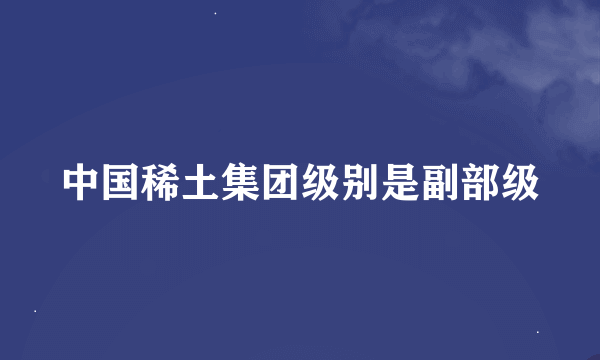 中国稀土集团级别是副部级